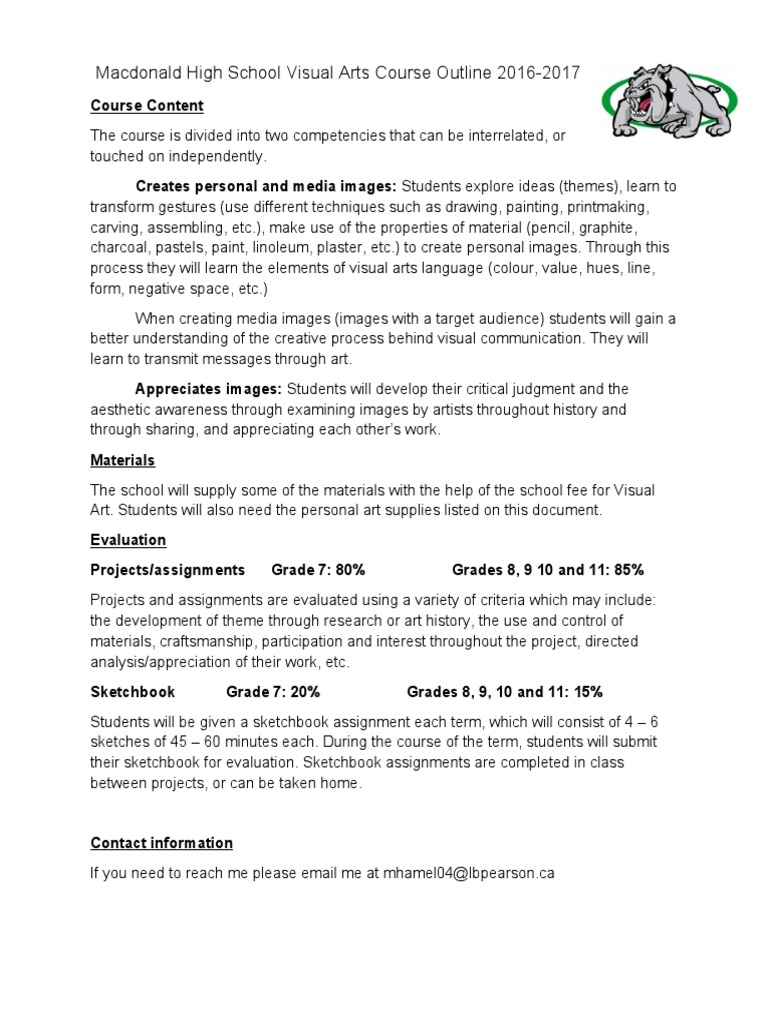 Macdonald High School Visual Arts Course Outline 2016-2017

Course Content

The course is divided into two competencies that can be interrelated, or touched on independently.

Creates personal and media images: Students explore ideas (themes), learn to transform gestures (use different techniques such as drawing, painting, printmaking, carving, assembling, etc.), make use of the properties of material (pencil, graphite, charcoal, pastels, paint, linoleum, plaster, etc.) to create personal images. Through this process they will learn the elements of visual arts language (colour, value, hues, line, form, negative space, etc.)

When creating media images (images with a target audience) students will gain a better understanding of the creative process behind visual communication. They will learn to transmit messages through art.

Appreciates images: Students will develop their critical judgment and the aesthetic awareness through examining images by artists throughout history and through sharing, and appreciating each other's work.

Materials

The school will supply some of the materials with the help of the school fee for Visual Art. Students will also need the personal art supplies listed on this document.

Evaluation

Projects/assignments Grade 7: 80% Grades 8, 9 10 and 11: 85%

Projects and assignments are evaluated using a variety of criteria which may include: the development of theme through research or art history, the use and control of materials, craftsmanship, participation and interest throughout the project, directed analysis/appreciation of their work, etc.

Sketchbook Grade 7: 20% Grades 8, 9, 10 and 11: 15%

Students will be given a sketchbook assignment each term, which will consist of 4 – 6 sketches of 45 – 60 minutes each. During the course of the term, students will submit their sketchbook for evaluation. Sketchbook assignments are completed in class between projects, or can be taken home.

Contact information

If you need to reach me please email me at mhamel04@lbpearson.ca